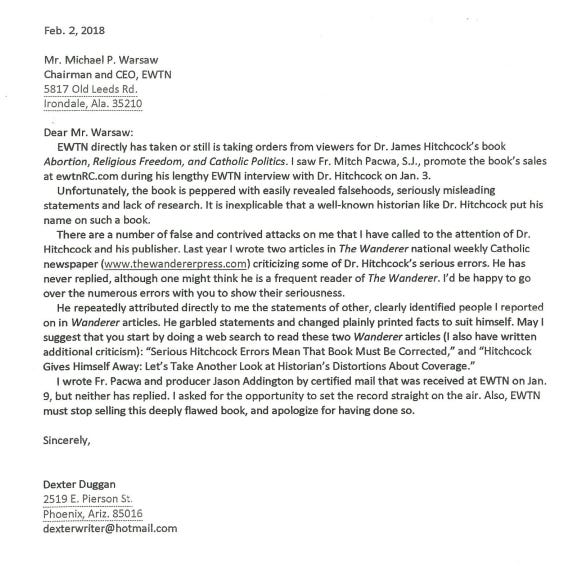 Feb. 2, 2018

Mr. Michael P. Warsaw
Chairman and CEO, EWTN
5817 Old Leeds Rd.
Irondale, Ala. 35210

Dear Mr. Warsaw:

EWTN directly has taken or still is taking orders from viewers for Dr. James Hitchcock's book Abortion, Religious Freedom, and Catholic Politics. I saw Fr. Mitch Pacwa, S.J., promote the book's sales at ewtnRC.com during his lengthy EWTN interview with Dr. Hitchcock on Jan. 3.

Unfortunately, the book is peppered with easily revealed falsehoods, seriously misleading statements and lack of research. It is inexplicable that a well-known historian like Dr. Hitchcock put his name on such a book.

There are a number of false and contrived attacks on me that I have called to the attention of Dr. Hitchcock and his publisher. Last year I wrote two articles in The Wanderer national weekly Catholic newspaper (www.thewandererpress.com) criticizing some of Dr. Hitchcock's serious errors. He has never replied, although one might think he is a frequent reader of The Wanderer. I'd be happy to go over the numerous errors with you to show their seriousness.

He repeatedly attributed directly to me the statements of other, clearly identified people I reported on in Wanderer articles. He garbled statements and changed plainly printed facts to suit himself. May I suggest that you start by doing a web search to read these two Wanderer articles (I also have written additional criticism): "Serious Hitchcock Errors Mean That Book Must Be Corrected," and "Hitchcock Gives Himself Away: Let's Take Another Look at Historian's Distortions About Coverage."

I wrote Fr. Pacwa and producer Jason Addington by certified mail that was received at EWTN on Jan. 9, but neither has replied. I asked for the opportunity to set the record straight on the air. Also, EWTN must stop selling this deeply flawed book, and apologize for having done so.

Sincerely,

Dexter Duggan
2519 E. Pierson St.
Phoenix, Ariz. 85016
dexterwriter@hotmail.com